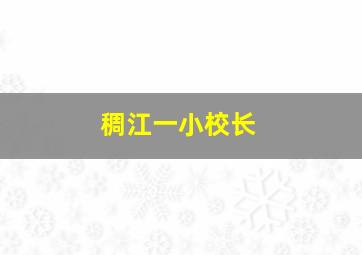 稠江一小校长